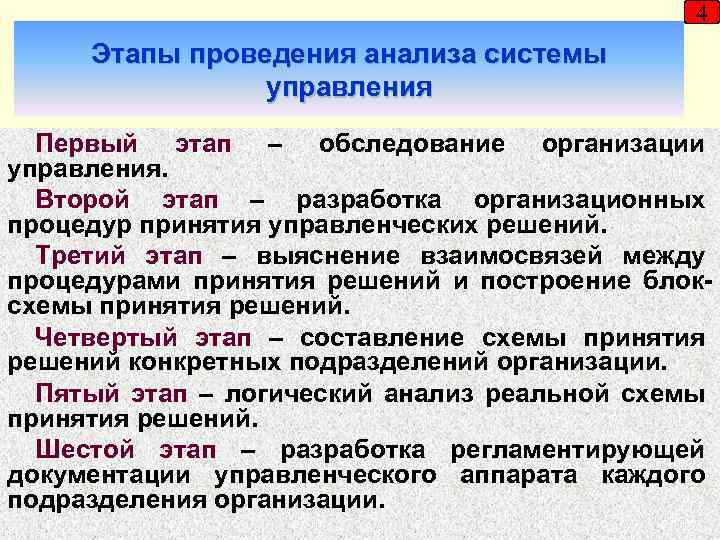 4

Этапы проведения анализа системы управления

Первый этап – обследование организации управления.

Второй этап – разработка организационных процедур принятия управленческих решений.

Третий этап – выяснение взаимосвязей между процедурами принятия решений и построение блок-схемы принятия решений.

Четвертый этап – составление схемы принятия решений конкретных подразделений организации.

Пятый этап – логический анализ реальной схемы принятия решений.

Шестой этап – разработка регламентирующей документации управленческого аппарата каждого подразделения организации.